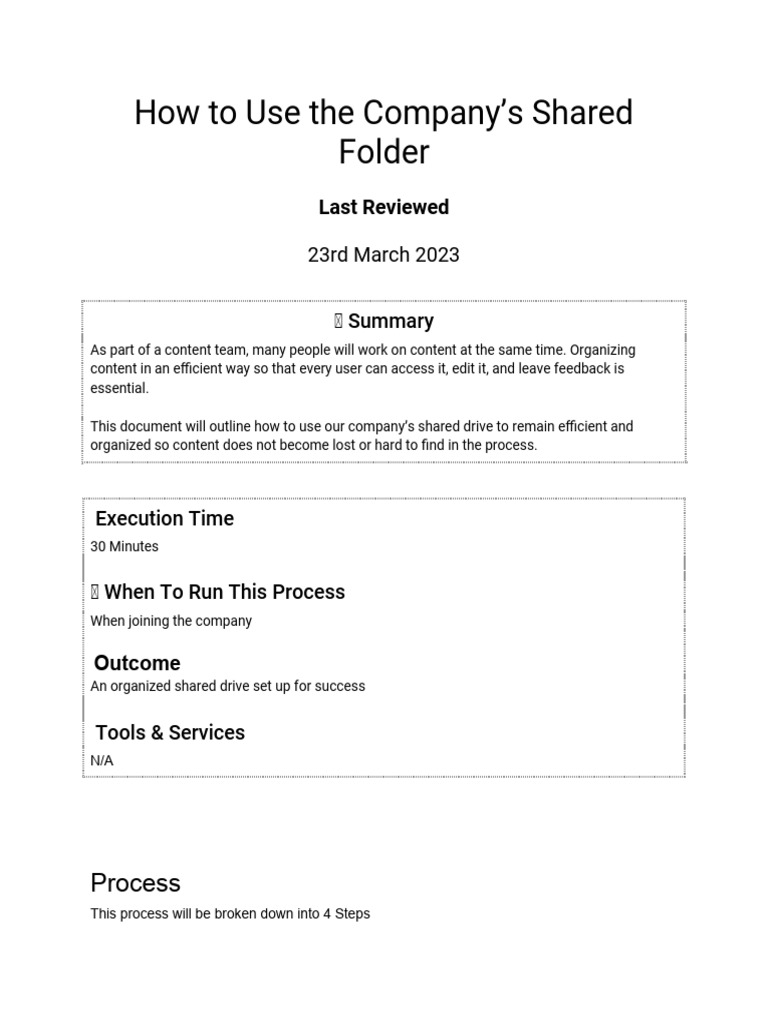 How to Use the Company's Shared Folder

Last Reviewed

23rd March 2023

Summary

As part of a content team, many people will work on content at the same time. Organizing content in an efficient way so that every user can access it, edit it, and leave feedback is essential.

This document will outline how to use our company's shared drive to remain efficient and organized so content does not become lost or hard to find in the process.

Execution Time

30 Minutes

When To Run This Process

When joining the company

Outcome

An organized shared drive set up for success

Tools & Services

N/A

Process

This process will be broken down into 4 Steps